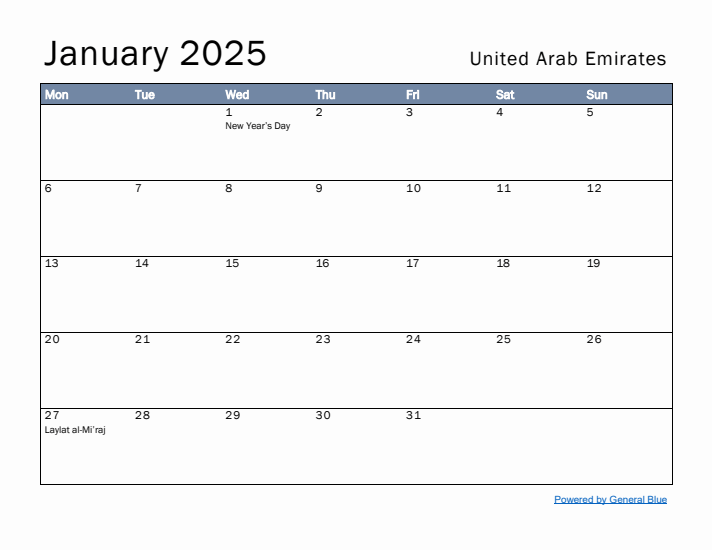 January 2025

United Arab Emirates

| Mon | Tue | Wed | Thu | Fri | Sat | Sun |
|---|---|---|---|---|---|---|
| | | 1 New Year's Day | 2 | 3 | 4 | 5 |
| 6 | 7 | 8 | 9 | 10 | 11 | 12 |
| 13 | 14 | 15 | 16 | 17 | 18 | 19 |
| 20 | 21 | 22 | 23 | 24 | 25 | 26 |
| 27 Laylat al-Mi'raj | 28 | 29 | 30 | 31 | | |

Powered by General Blue